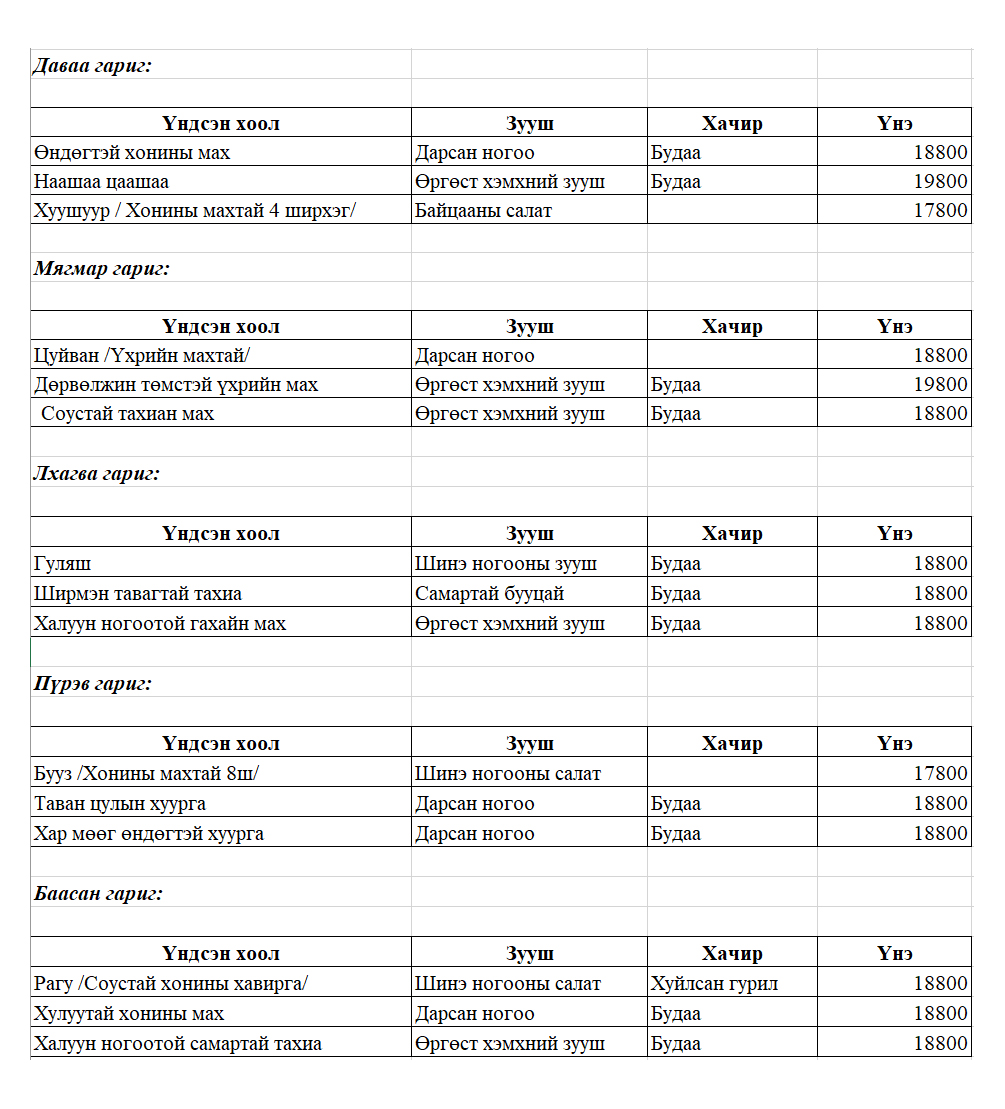 Даваа гариг:

| Үндсэн хоол | Зууш | Хачир | Үнэ |
|---|---|---|---|
| Өндөгтэй хонины мах | Дарсан ногоо | Будаа | 18800 |
| Наашаа цаашаа | Өргөст хэмхний зууш | Будаа | 19800 |
| Хуушуур / Хонины махтай 4 ширхэг/ | Байцааны салат | | 17800 |

Мягмар гариг:

| Үндсэн хоол | Зууш | Хачир | Үнэ |
|---|---|---|---|
| Цуйван /Үхрийн махтай/ | Дарсан ногоо | | 18800 |
| Дөрвөлжин төмстэй үхрийн мах | Өргөст хэмхний зууш | Будаа | 19800 |
| Соустай тахиан мах | Өргөст хэмхний зууш | Будаа | 18800 |

Лхагва гариг:

| Үндсэн хоол | Зууш | Хачир | Үнэ |
|---|---|---|---|
| Гуляш | Шинэ ногооны зууш | Будаа | 18800 |
| Ширмэн тавагтай тахиа | Самартай бууцай | Будаа | 18800 |
| Халуун ногоотой гахайн мах | Өргөст хэмхний зууш | Будаа | 18800 |

Пүрэв гариг:

| Үндсэн хоол | Зууш | Хачир | Үнэ |
|---|---|---|---|
| Бууз /Хонины махтай 8ш/ | Шинэ ногооны салат | | 17800 |
| Таван цулын хуурга | Дарсан ногоо | Будаа | 18800 |
| Хар мөөг өндөгтэй хуурга | Дарсан ногоо | Будаа | 18800 |

Баасан гариг:

| Үндсэн хоол | Зууш | Хачир | Үнэ |
|---|---|---|---|
| Рагу /Соустай хонины хавирга/ | Шинэ ногооны салат | Хуйлсан гурил | 18800 |
| Хулуутай хонины мах | Дарсан ногоо | Будаа | 18800 |
| Халуун ногоотой самартай тахиа | Өргөст хэмхний зууш | Будаа | 18800 |